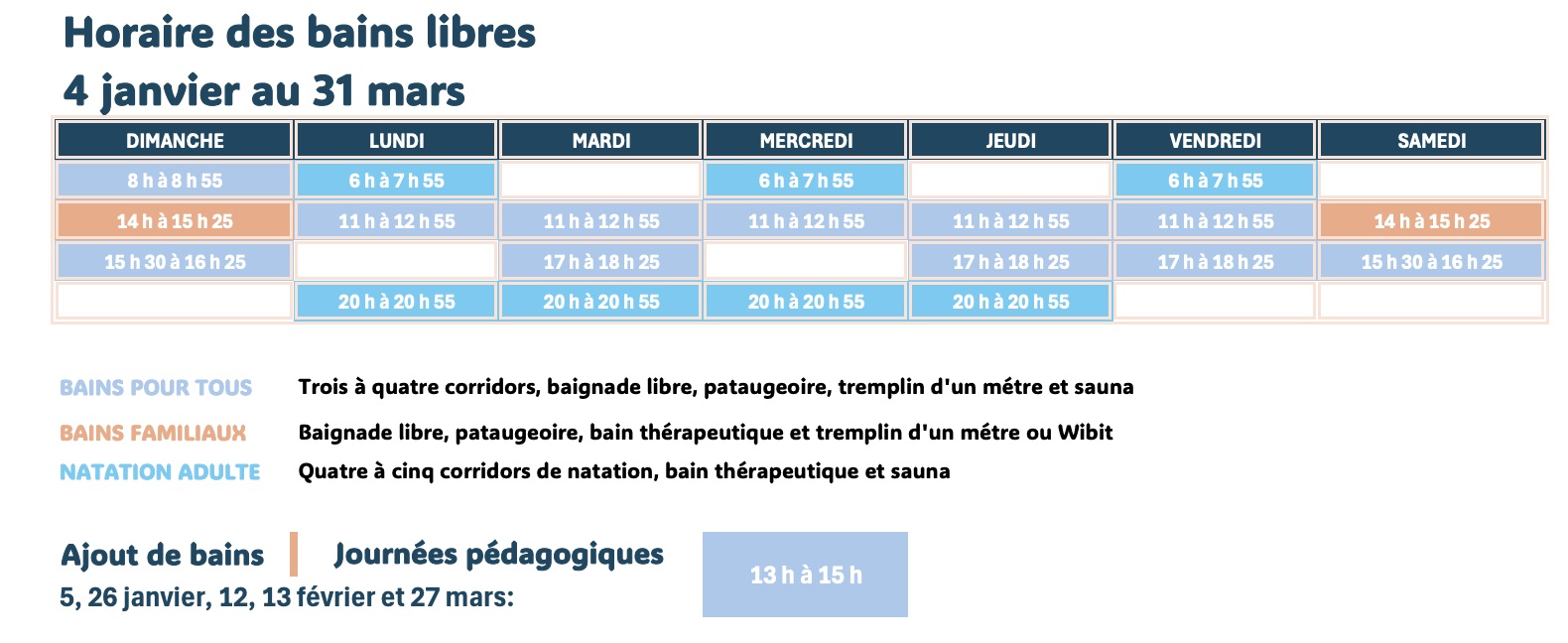 Horaire des bains libres
4 janvier au 31 mars

| DIMANCHE | LUNDI | MARDI | MERCREDI | JEUDI | VENDREDI | SAMEDI |
|---|---|---|---|---|---|---|
| 8 h à 8 h 55 | 6 h à 7 h 55 | | 6 h à 7 h 55 | | 6 h à 7 h 55 | |
| 14 h à 15 h 25 | 11 h à 12 h 55 | 11 h à 12 h 55 | 11 h à 12 h 55 | 11 h à 12 h 55 | 11 h à 12 h 55 | 14 h à 15 h 25 |
| 15 h 30 à 16 h 25 | | 17 h à 18 h 25 | | 17 h à 18 h 25 | 17 h à 18 h 25 | 15 h 30 à 16 h 25 |
| | 20 h à 20 h 55 | 20 h à 20 h 55 | 20 h à 20 h 55 | 20 h à 20 h 55 | | |

BAINS POUR TOUS Trois à quatre corridors, baignade libre, pataugeoire, tremplin d'un métre et sauna

BAINS FAMILIAUX Baignade libre, pataugeoire, bain thérapeutique et tremplin d'un métre ou Wibit

NATATION ADULTE Quatre à cinq corridors de natation, bain thérapeutique et sauna

Ajout de bains Journées pédagogiques
5, 26 janvier, 12, 13 février et 27 mars:

13 h à 15 h